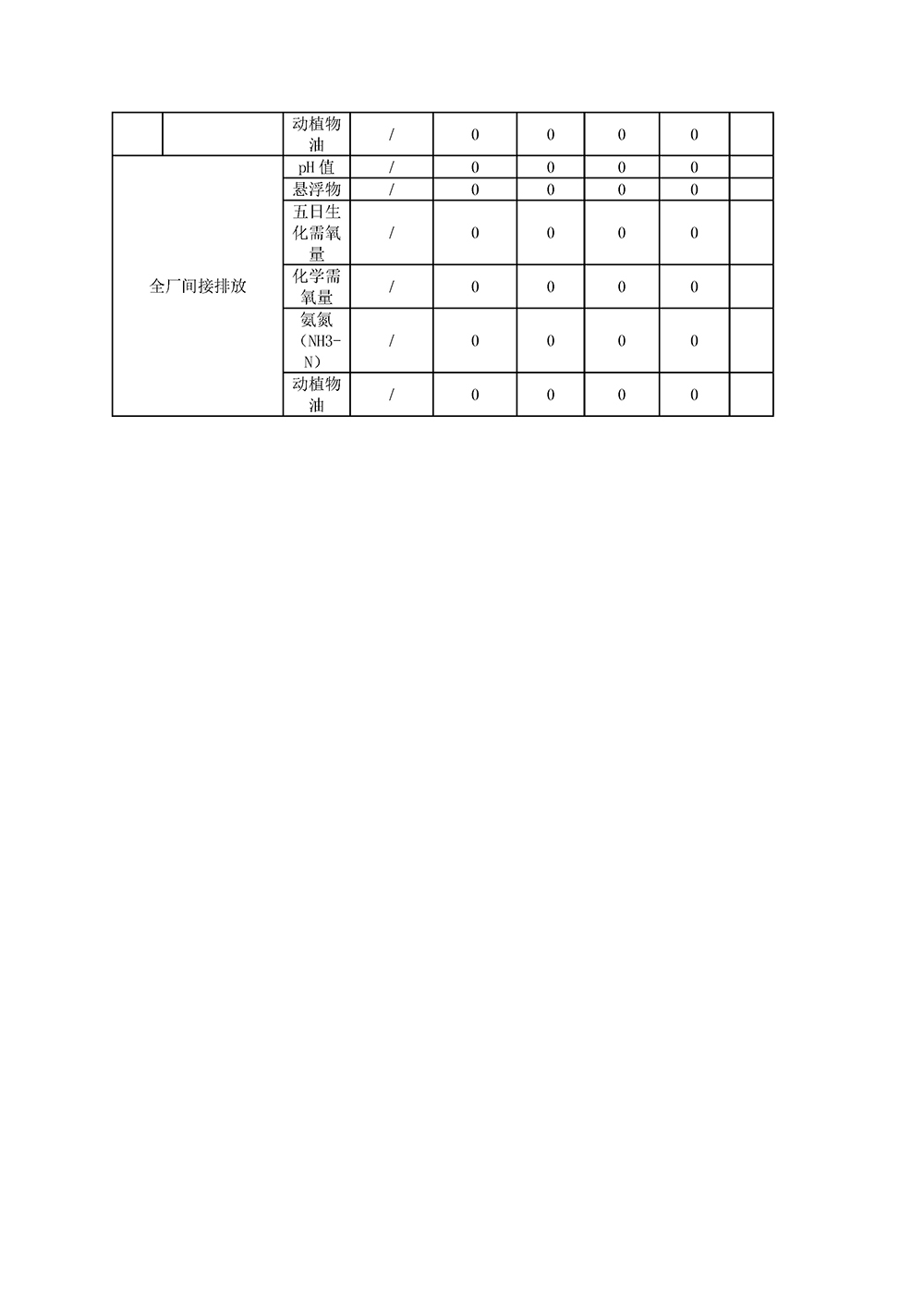 |  |  | 动植物油 | / | 0 | 0 | 0 | 0 |  |
|---|---|---|---|---|---|---|---|---|
| 全厂间接排放 | | pH 值 | / | 0 | 0 | 0 | 0 |  |
|  | | 悬浮物 | / | 0 | 0 | 0 | 0 |  |
|  | | 五日生化需氧量 | / | 0 | 0 | 0 | 0 |  |
|  | | 化学需氧量 | / | 0 | 0 | 0 | 0 |  |
|  | | 氨氮（NH3-N） | / | 0 | 0 | 0 | 0 |  |
|  | | 动植物油 | / | 0 | 0 | 0 | 0 |  |